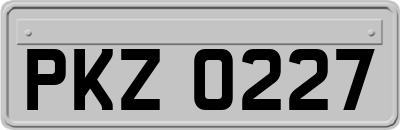 PKZ 0227